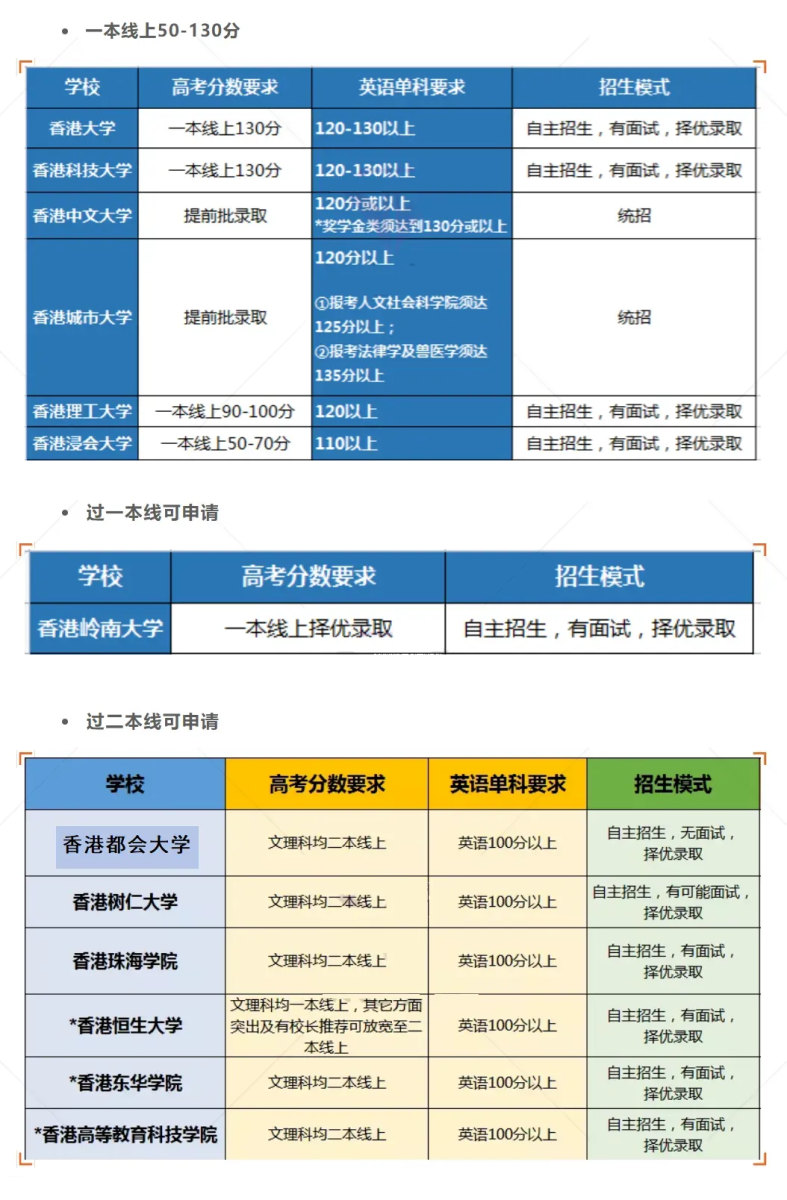 • 一本线上50-130分

| 学校 | 高考分数要求 | 英语单科要求 | 招生模式 |
|---|---|---|---|
| 香港大学 | 一本线上130分 | 120-130以上 | 自主招生，有面试，择优录取 |
| 香港科技大学 | 一本线上130分 | 120-130以上 | 自主招生，有面试，择优录取 |
| 香港中文大学 | 提前批录取 | 120分或以上 *奖学金类须达到130分或以上 | 统招 |
| 香港城市大学 | 提前批录取 | 120分以上 ①报考人文社会科学院须达125分以上； ②报考法律学及兽医学须达135分以上 | 统招 |
| 香港理工大学 | 一本线上90-100分 | 120以上 | 自主招生，有面试，择优录取 |
| 香港浸会大学 | 一本线上50-70分 | 110以上 | 自主招生，有面试，择优录取 |

• 过一本线可申请

| 学校 | 高考分数要求 | 招生模式 |
|---|---|---|
| 香港岭南大学 | 一本线上择优录取 | 自主招生，有面试，择优录取 |

• 过二本线可申请

| 学校 | 高考分数要求 | 英语单科要求 | 招生模式 |
|---|---|---|---|
| 香港都会大学 | 文理科均二本线上 | 英语100分以上 | 自主招生，无面试，择优录取 |
| 香港树仁大学 | 文理科均二本线上 | 英语100分以上 | 自主招生，有可能面试，择优录取 |
| 香港珠海学院 | 文理科均二本线上 | 英语100分以上 | 自主招生，有面试，择优录取 |
| *香港恒生大学 | 文理科均一本线上，其它方面突出及有校长推荐可放宽至二本线上 | 英语100分以上 | 自主招生，有面试，择优录取 |
| *香港东华学院 | 文理科均二本线上 | 英语100分以上 | 自主招生，有面试，择优录取 |
| *香港高等教育科技学院 | 文理科均二本线上 | 英语100分以上 | 自主招生，有面试，择优录取 |